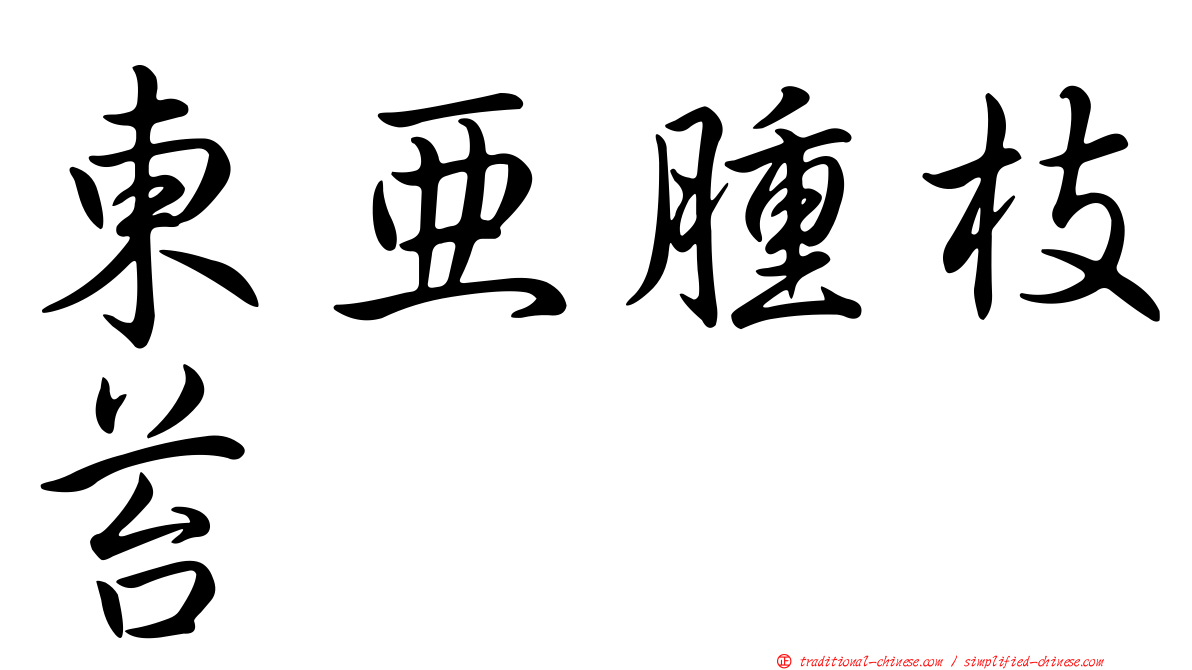 東亞腫枝苔

正 traditional-chinese.com / simplified-chinese.com